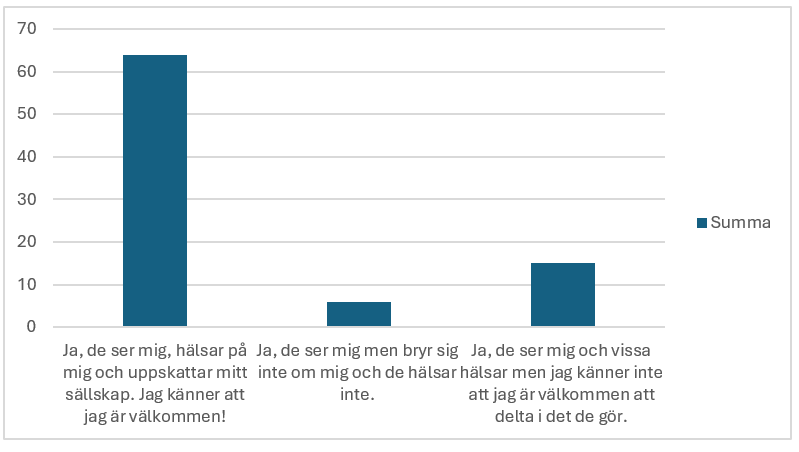 70
60
50
40
30
20
10
0

Ja, de ser mig, hälsar på mig och uppskattar mitt sällskap. Jag känner att jag är välkommen!

Ja, de ser mig men bryr sig inte om mig och de hälsar inte.

Ja, de ser mig och vissa hälsar men jag känner inte att jag är välkommen att delta i det de gör.

Summa